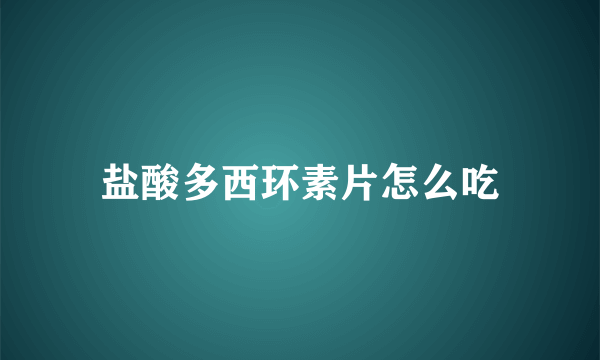 盐酸多西环素片怎么吃